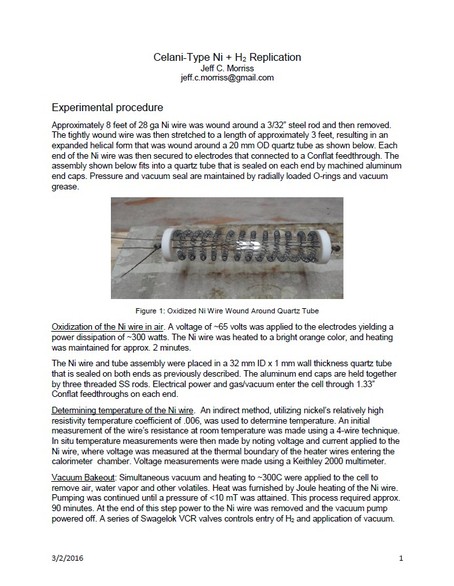 Celani-Type Ni + $H_2$ Replication
Jeff C. Morriss
jeff.c.morriss@gmail.com

Experimental procedure

Approximately 8 feet of 28 ga Ni wire was wound around a 3/32" steel rod and then removed. The tightly wound wire was then stretched to a length of approximately 3 feet, resulting in an expanded helical form that was wound around a 20 mm OD quartz tube as shown below. Each end of the Ni wire was then secured to electrodes that connected to a Conflat feedthrough. The assembly shown below fits into a quartz tube that is sealed on each end by machined aluminum end caps. Pressure and vacuum seal are maintained by radially loaded O-rings and vacuum grease.

Figure 1: Oxidized Ni Wire Wound Around Quartz Tube

Oxidization of the Ni wire in air. A voltage of ~65 volts was applied to the electrodes yielding a power dissipation of ~300 watts. The Ni wire was heated to a bright orange color, and heating was maintained for approx. 2 minutes.

The Ni wire and tube assembly were placed in a 32 mm ID x 1 mm wall thickness quartz tube that is sealed on both ends as previously described. The aluminum end caps are held together by three threaded SS rods. Electrical power and gas/vacuum enter the cell through 1.33" Conflat feedthroughs on each end.

Determining temperature of the Ni wire. An indirect method, utilizing nickel's relatively high resistivity temperature coefficient of .006, was used to determine temperature. An initial measurement of the wire's resistance at room temperature was made using a 4-wire technique. In situ temperature measurements were then made by noting voltage and current applied to the Ni wire, where voltage was measured at the thermal boundary of the heater wires entering the calorimeter chamber. Voltage measurements were made using a Keithley 2000 multimeter.

Vacuum Bakeout: Simultaneous vacuum and heating to ~300C were applied to the cell to remove air, water vapor and other volatiles. Heat was furnished by Joule heating of the Ni wire. Pumping was continued until a pressure of <10 mT was attained. This process required approx. 90 minutes. At the end of this step power to the Ni wire was removed and the vacuum pump powered off. A series of Swagelok VCR valves controls entry of $H_2$ and application of vacuum.

3/2/2016

1